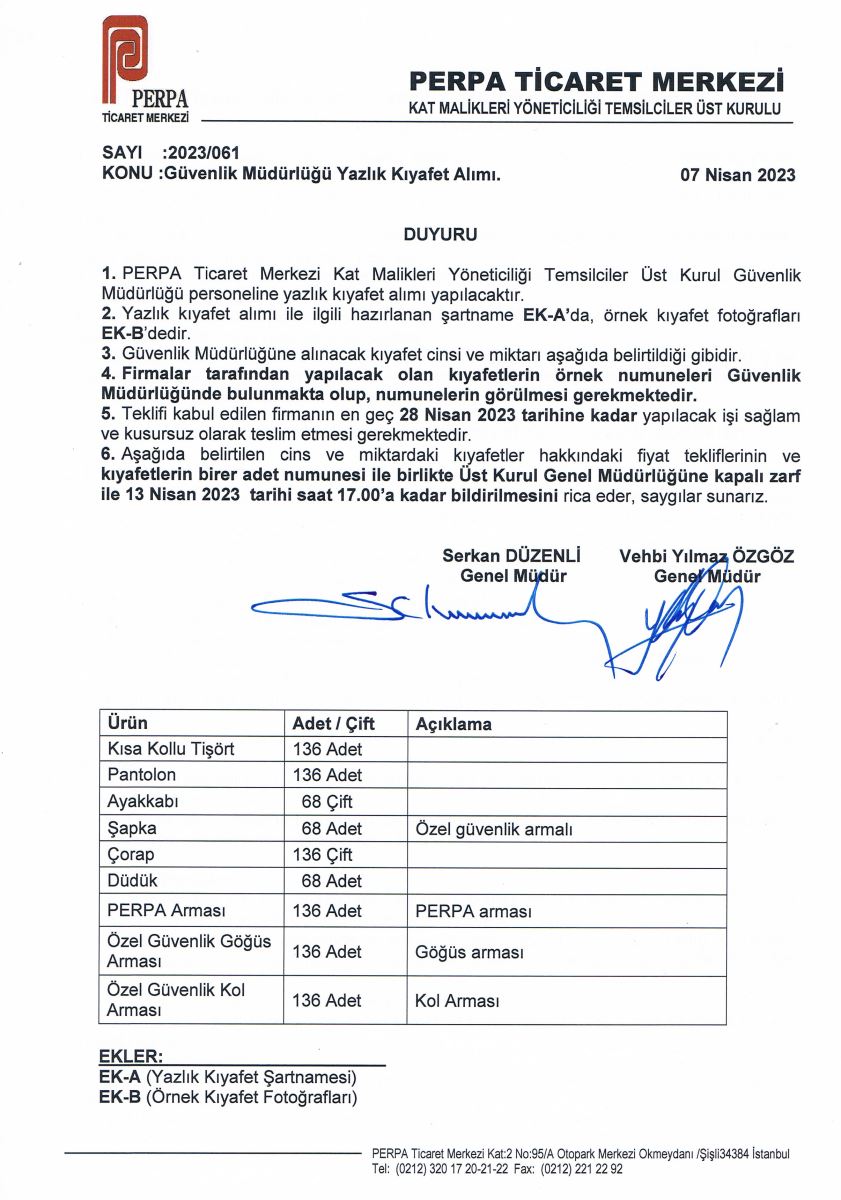 PERPA
TİCARET MERKEZİ

PERPA TİCARET MERKEZİ
KAT MALİKLERİ YÖNETİCİLİĞİ TEMSİLCİLER ÜST KURULU

SAYI :2023/061
KONU :Güvenlik Müdürlüğü Yazlık Kıyafet Alımı.

07 Nisan 2023

DUYURU

1. PERPA Ticaret Merkezi Kat Malikleri Yöneticiliği Temsilciler Üst Kurul Güvenlik Müdürlüğü personeline yazlık kıyafet alımı yapılacaktır.
2. Yazlık kıyafet alımı ile ilgili hazırlanan şartname EK-A'da, örnek kıyafet fotoğrafları EK-B'dedir.
3. Güvenlik Müdürlüğüne alınacak kıyafet cinsi ve miktarı aşağıda belirtildiği gibidir.
4. Firmalar tarafından yapılacak olan kıyafetlerin örnek numuneleri Güvenlik Müdürlüğünde bulunmakta olup, numunelerin görülmesi gerekmektedir.
5. Teklifi kabul edilen firmanın en geç 28 Nisan 2023 tarihine kadar yapılacak işi sağlam ve kusursuz olarak teslim etmesi gerekmektedir.
6. Aşağıda belirtilen cins ve miktardaki kıyafetler hakkındaki fiyat tekliflerinin ve kıyafetlerin birer adet numunesi ile birlikte Üst Kurul Genel Müdürlüğüne kapalı zarf ile 13 Nisan 2023 tarihi saat 17.00'a kadar bildirilmesini rica eder, saygılar sunarız.

Serkan DÜZENLİ
Genel Müdür

Vehbi Yılmaz ÖZGÖZ
Genel Müdür

| Ürün | Adet / Çift | Açıklama |
|---|---|---|
| Kısa Kollu Tişört | 136 Adet | |
| Pantolon | 136 Adet | |
| Ayakkabı | 68 Çift | |
| Şapka | 68 Adet | Özel güvenlik armalı |
| Çorap | 136 Çift | |
| Düdük | 68 Adet | |
| PERPA Arması | 136 Adet | PERPA arması |
| Özel Güvenlik Göğüs Arması | 136 Adet | Göğüs arması |
| Özel Güvenlik Kol Arması | 136 Adet | Kol Arması |

EKLER:
EK-A (Yazlık Kıyafet Şartnamesi)
EK-B (Örnek Kıyafet Fotoğrafları)

PERPA Ticaret Merkezi Kat:2 No:95/A Otopark Merkezi Okmeydanı /Şişli34384 İstanbul
Tel: (0212) 320 17 20-21-22 Fax: (0212) 221 22 92